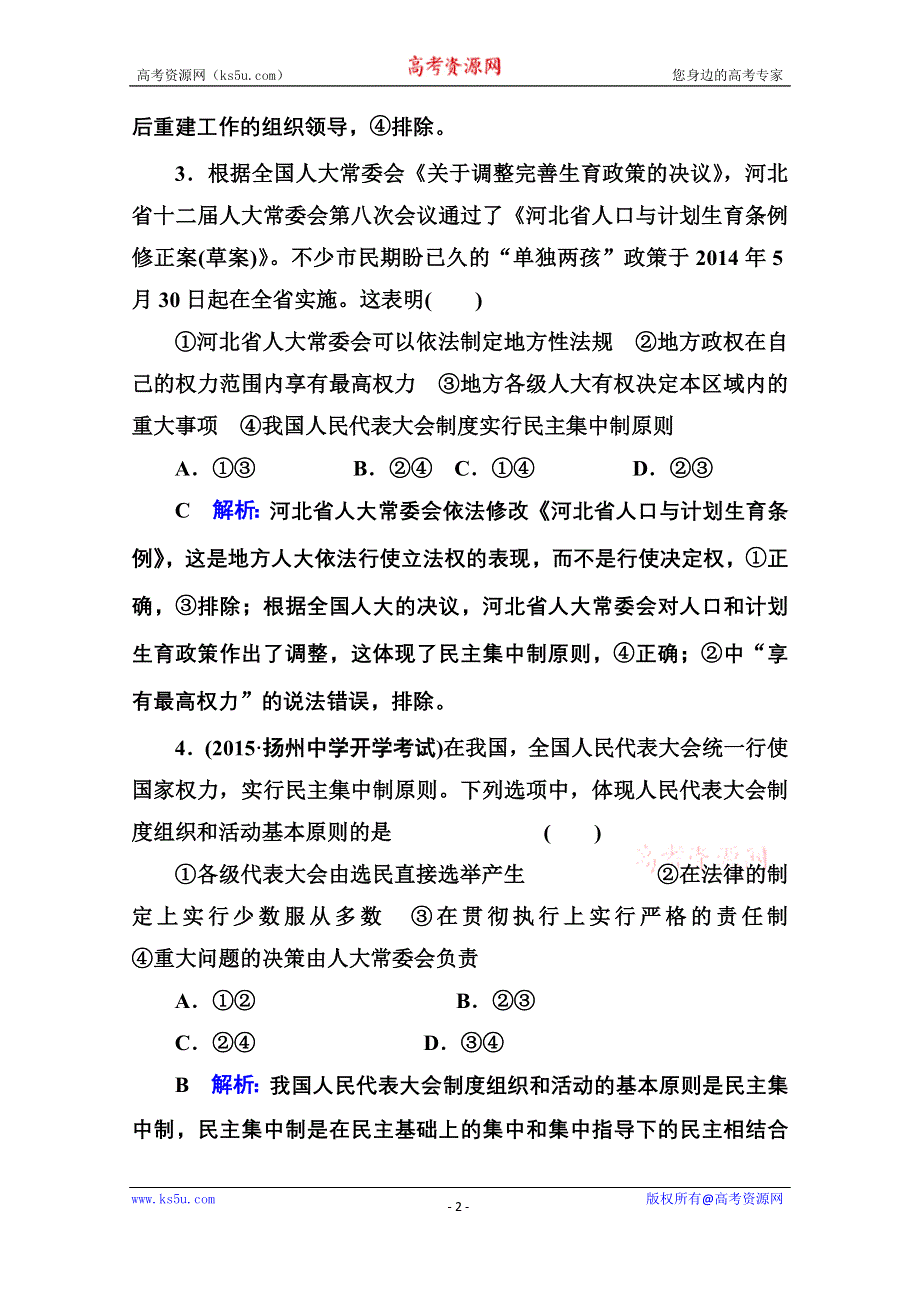 高考资源网（ks5u.com） 高考资源网 您身边的高考专家

后重建工作的组织领导，④排除。

3．根据全国人大常委会《关于调整完善生育政策的决议》，河北省十二届人大常委会第八次会议通过了《河北省人口与计划生育条例修正案(草案)》。不少市民期盼已久的“单独两孩”政策于 2014 年 5 月 30 日起在全省实施。这表明(　　)

①河北省人大常委会可以依法制定地方性法规　②地方政权在自己的权力范围内享有最高权力　③地方各级人大有权决定本区域内的重大事项　④我国人民代表大会制度实行民主集中制原则

A．①③　　B．②④　C．①④　　D．②③

C　解析: 河北省人大常委会依法修改《河北省人口与计划生育条例》，这是地方人大依法行使立法权的表现，而不是行使决定权，①正确，③排除；根据全国人大的决议，河北省人大常委会对人口和计划生育政策作出了调整，这体现了民主集中制原则，④正确；②中“享有最高权力”的说法错误，排除。

4．(2015·扬州中学开学考试)在我国，全国人民代表大会统一行使国家权力，实行民主集中制原则。下列选项中，体现人民代表大会制度组织和活动基本原则的是　(　　)

高考资源网

①各级代表大会由选民直接选举产生　②在法律的制定上实行少数服从多数　③在贯彻执行上实行严格的责任制　④重大问题的决策由人大常委会负责

A．①②　　B．②③

C．②④　　D．③④

B　解析: 我国人民代表大会制度组织和活动的基本原则是民主集中制，民主集中制是在民主基础上的集中和集中指导下的民主相结合

www.ks5u.com - 2 - 版权所有@高考资源网